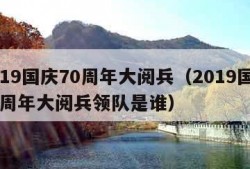 19国庆70周年大阅兵（2019国
周年大阅兵领队是谁）